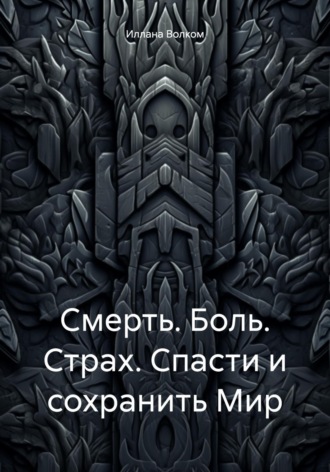 Иллана Волком

Смерть. Боль. Страх. Спасти и сохранить Мир